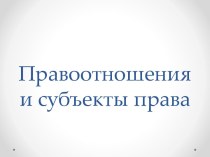 Правоотношения и субъекты права